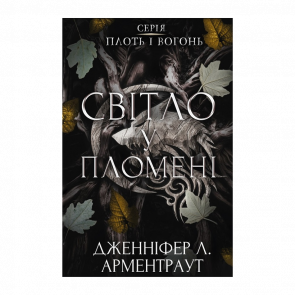 СЕРІЯ
ПЛОТЬ І ВОГОНЬ

СВІТЛО
У
ПЛОМЕНІ

ДЖЕННІФЕР Л.
АРМЕНТРАУТ